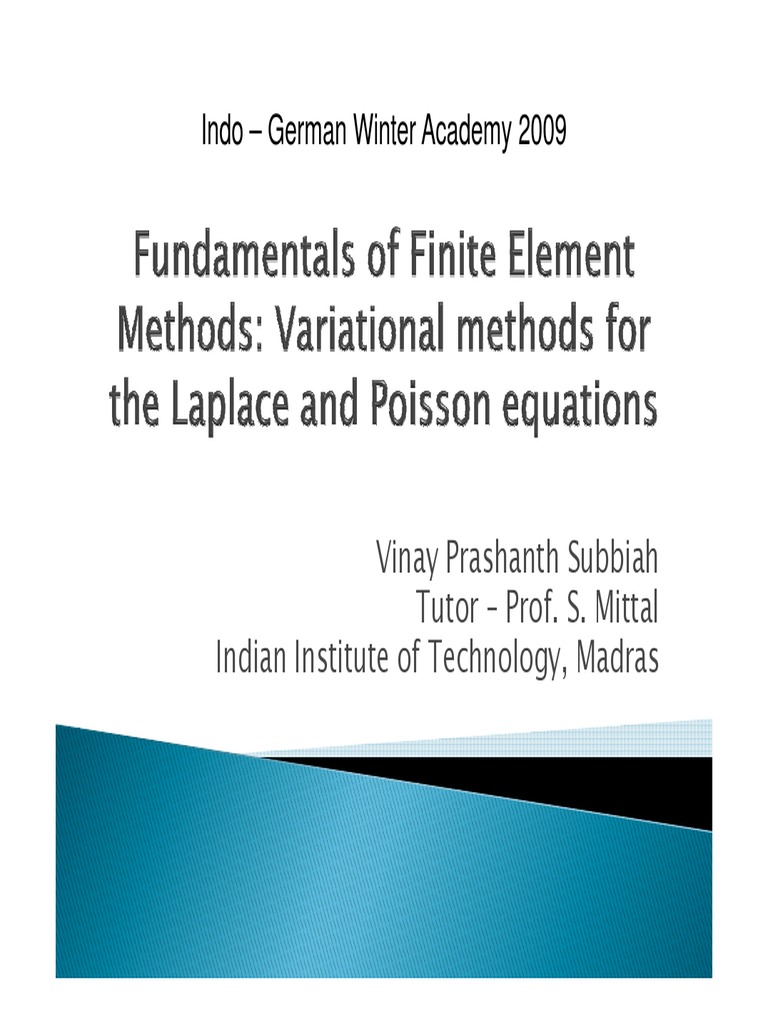 Indo – German Winter Academy 2009

Fundamentals of Finite Element Methods: Variational methods for the Laplace and Poisson equations

Vinay Prashanth Subbiah
Tutor – Prof. S. Mittal
Indian Institute of Technology, Madras